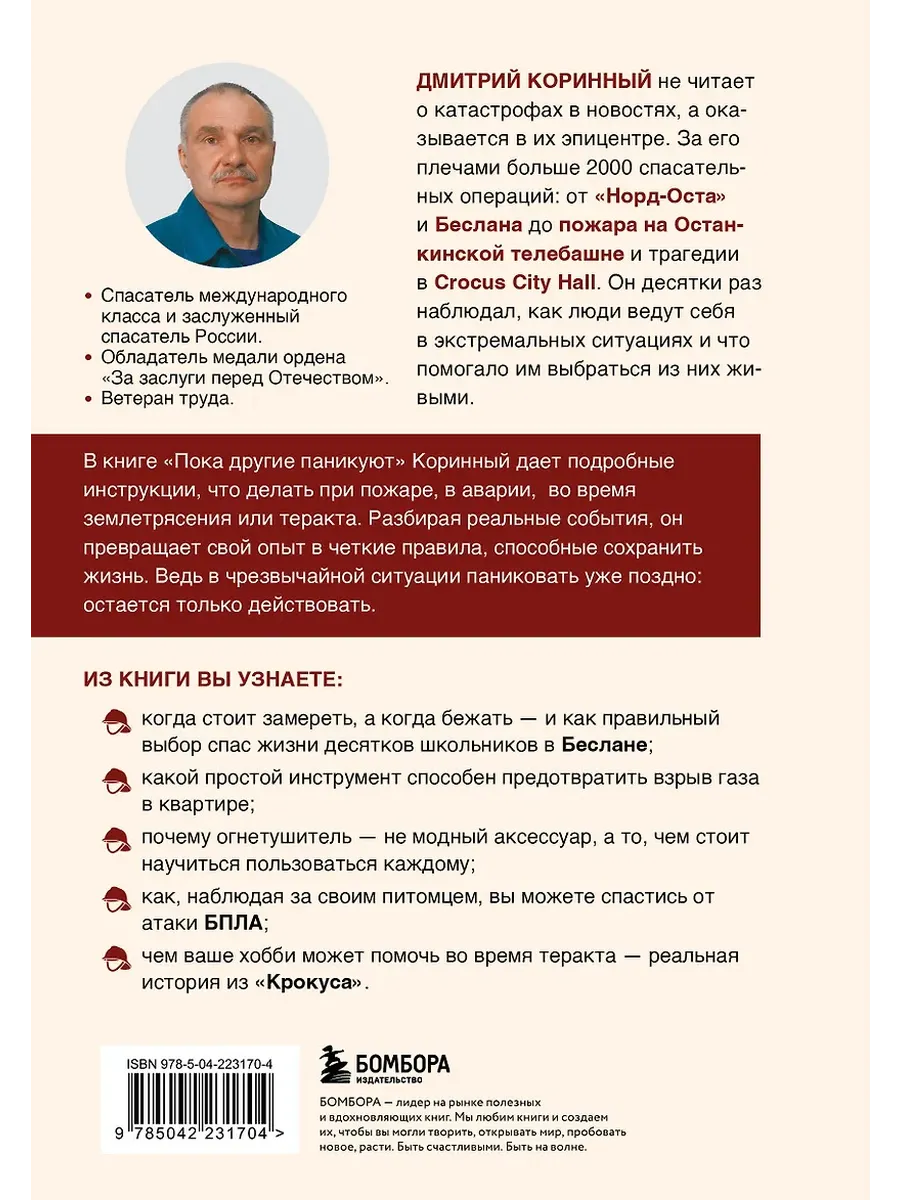 ДМИТРИЙ КОРИННЫЙ не читает о катастрофах в новостях, а оказывается в их эпицентре. За его плечами больше 2000 спасательных операций: от «Норд-Оста» и Беслана до пожара на Останкинской телебашне и трагедии в Crocus City Hall. Он десятки раз наблюдал, как люди ведут себя в экстремальных ситуациях и что помогало им выбраться из них живыми.

• Спасатель международного класса и заслуженный спасатель России.
• Обладатель медали ордена «За заслуги перед Отечеством».
• Ветеран труда.

В книге «Пока другие паникуют» Коринный дает подробные инструкции, что делать при пожаре, в аварии, во время землетрясения или теракта. Разбирая реальные события, он превращает свой опыт в четкие правила, способные сохранить жизнь. Ведь в чрезвычайной ситуации паниковать уже поздно: остается только действовать.

ИЗ КНИГИ ВЫ УЗНАЕТЕ:

когда стоит замереть, а когда бежать — и как правильный выбор спас жизни десятков школьников в Беслане;

какой простой инструмент способен предотвратить взрыв газа в квартире;

почему огнетушитель — не модный аксессуар, а то, чем стоит научиться пользоваться каждому;

как, наблюдая за своим питомцем, вы можете спастись от атаки БПЛА;

чем ваше хобби может помочь во время теракта — реальная история из «Крокуса».

ISBN 978-5-04-223170-4

9 785042 231704 >

БОМБОРА
ИЗДАТЕЛЬСТВО

БОМБОРА — лидер на рынке полезных и вдохновляющих книг. Мы любим книги и создаем их, чтобы вы могли творить, открывать мир, пробовать новое, расти. Быть счастливыми. Быть на волне.